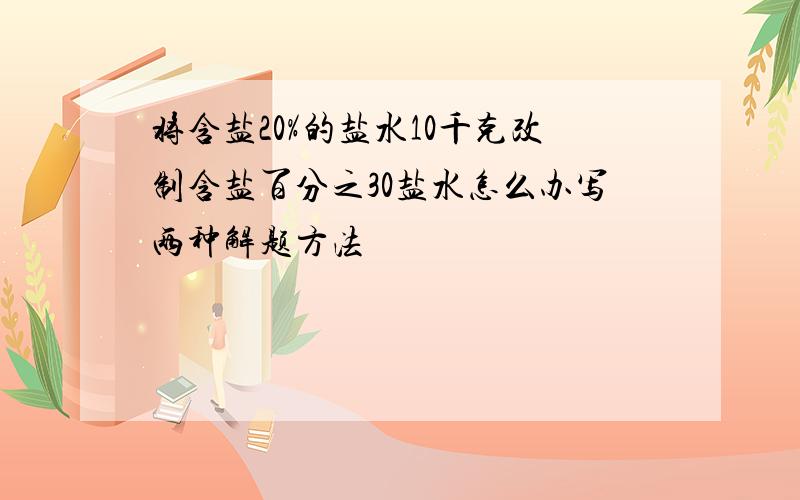 将含盐20%的盐水10千克改制含盐百分之30盐水怎么办写两种解题方法